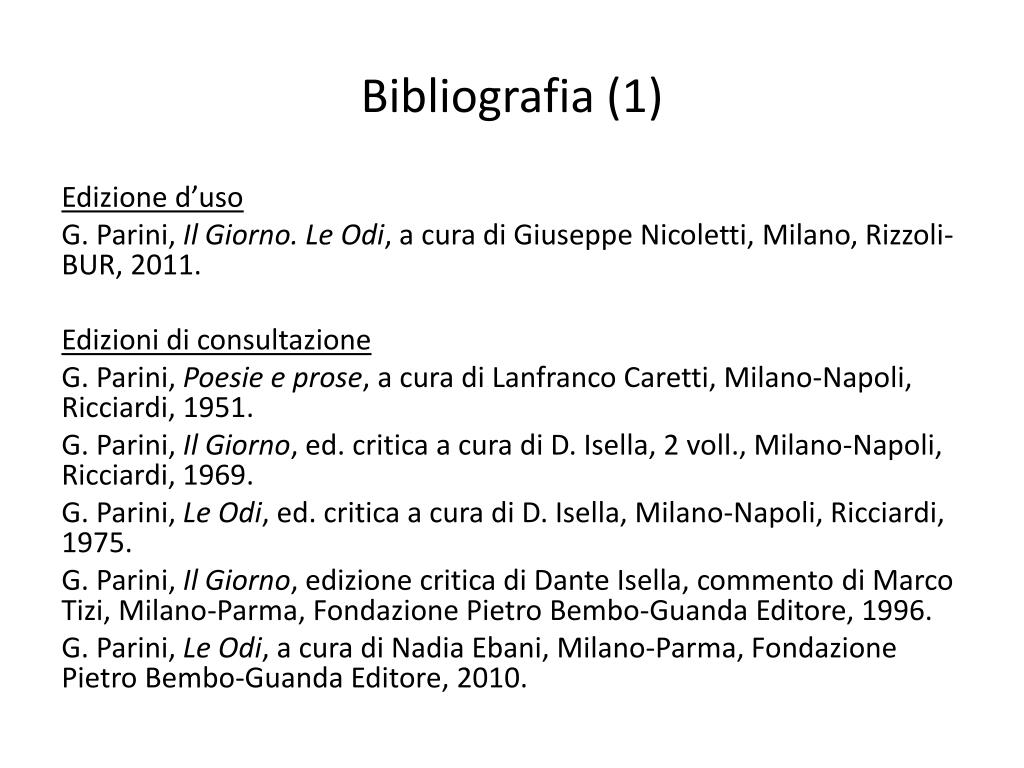 Bibliografia (1)

Edizione d’uso

G. Parini, Il Giorno. Le Odi, a cura di Giuseppe Nicoletti, Milano, Rizzoli-BUR, 2011.

Edizioni di consultazione

G. Parini, Poesie e prose, a cura di Lanfranco Caretti, Milano-Napoli, Ricciardi, 1951.

G. Parini, Il Giorno, ed. critica a cura di D. Isella, 2 voll., Milano-Napoli, Ricciardi, 1969.

G. Parini, Le Odi, ed. critica a cura di D. Isella, Milano-Napoli, Ricciardi, 1975.

G. Parini, Il Giorno, edizione critica di Dante Isella, commento di Marco Tizi, Milano-Parma, Fondazione Pietro Bembo-Guanda Editore, 1996.

G. Parini, Le Odi, a cura di Nadia Ebani, Milano-Parma, Fondazione Pietro Bembo-Guanda Editore, 2010.